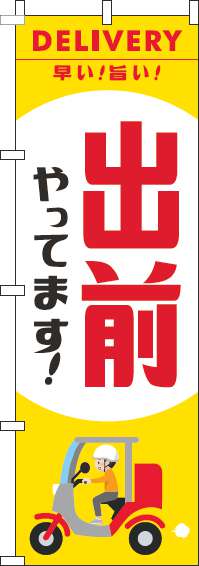 DELIVERY
早い!旨い!

出前

やってます!